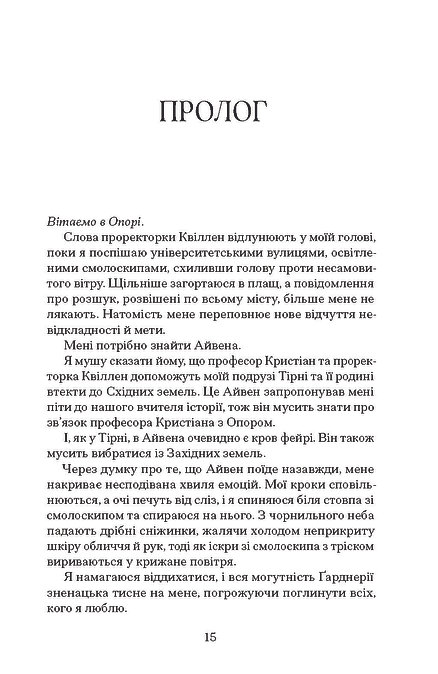 ПРОЛОГ

Вітаємо в Опорі.

Слова проректорки Квіллен відлунюють у моїй голові, поки я поспішаю університетськими вулицями, освітленими смолоскипами, схиливши голову проти несамовитого вітру. Щільніше загортаюся в плащ, а повідомлення про розшук, розвішені по всьому місту, більше мене не лякають. Натомість мене переповнює нове відчуття невідкладності й мети.

Мені потрібно знайти Айвена.

Я мушу сказати йому, що професор Кристіан та проректорка Квіллен допоможуть моїй подрузі Тірні та її родині втекти до Східних земель. Це Айвен запропонував мені піти до нашого вчителя історії, тож він мусить знати про зв'язок професора Кристіана з Опором.

І, як у Тірні, в Айвена очевидно є кров фейрі. Він також мусить вибратися із Західних земель.

Через думку про те, що Айвен поїде назавжди, мене накриває несподівана хвиля емоцій. Мої кроки сповільнюються, а очі печуть від сліз, і я спиняюся біля стовпа зі смолоскипом та спираюся на нього. З чорнильного неба падають дрібні сніжинки, жалячи холодом неприкриту шкіру обличчя й рук, тоді як іскри зі смолоскипа з тріском вириваються у крижане повітря.

Я намагаюся віддихатися, і вся могутність Ґарднерії зненацька тисне на мене, погрожуючи поглинути всіх, кого я люблю.

15